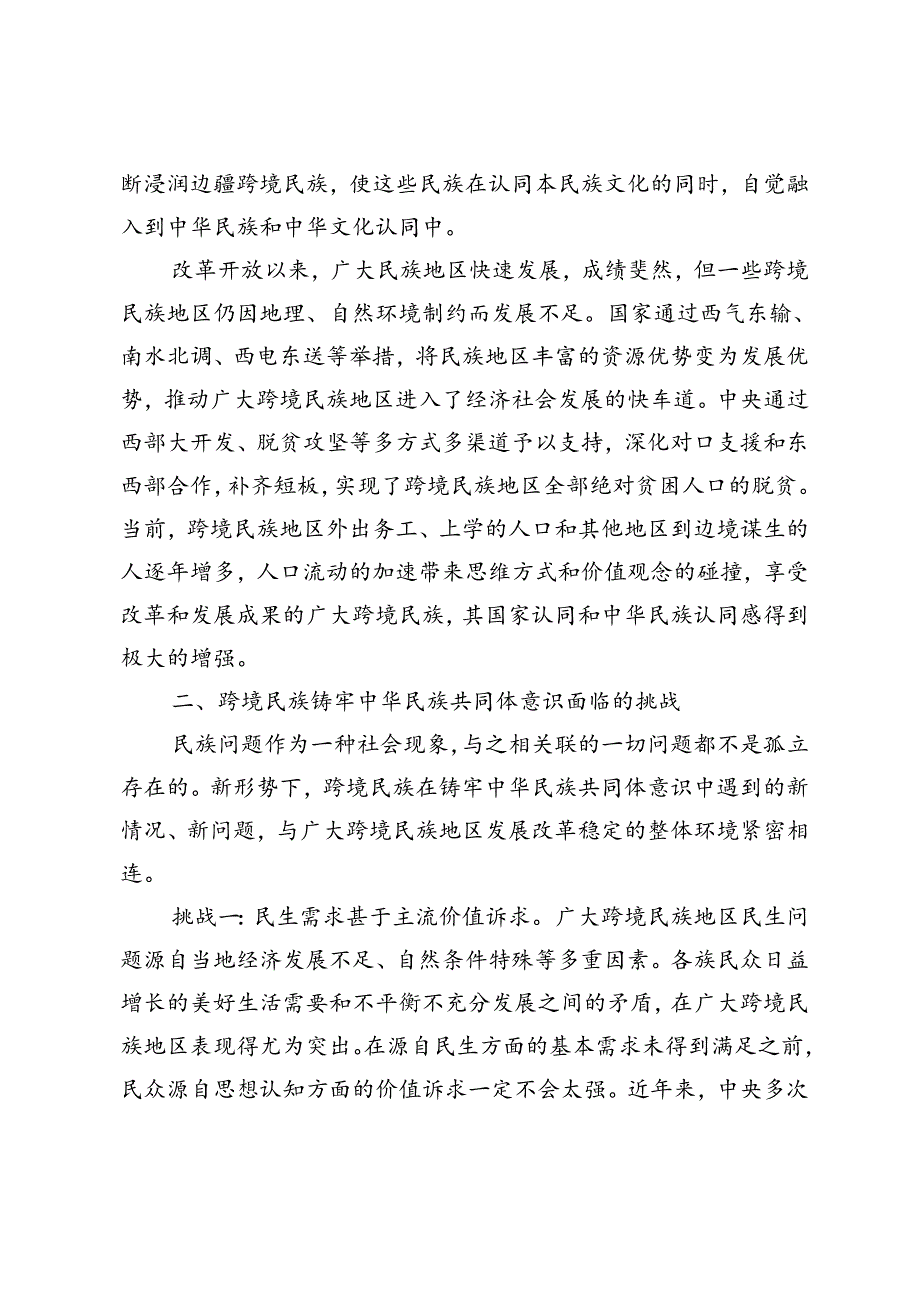 断浸润边疆跨境民族，使这些民族在认同本民族文化的同时，自觉融入到中华民族和中华文化认同中。

改革开放以来，广大民族地区快速发展，成绩斐然，但一些跨境民族地区仍因地理、自然环境制约而发展不足。国家通过西气东输、南水北调、西电东送等举措，将民族地区丰富的资源优势变为发展优势，推动广大跨境民族地区进入了经济社会发展的快车道。中央通过西部大开发、脱贫攻坚等多方式多渠道予以支持，深化对口支援和东西部合作，补齐短板，实现了跨境民族地区全部绝对贫困人口的脱贫。当前，跨境民族地区外出务工、上学的人口和其他地区到边境谋生的人逐年增多，人口流动的加速带来思维方式和价值观念的碰撞，享受改革和发展成果的广大跨境民族，其国家认同和中华民族认同感得到极大的增强。

二、跨境民族铸牢中华民族共同体意识面临的挑战

民族问题作为一种社会现象，与之相关联的一切问题都不是孤立存在的。新形势下，跨境民族在铸牢中华民族共同体意识中遇到的新情况、新问题，与广大跨境民族地区发展改革稳定的整体环境紧密相连。

挑战一：民生需求甚于主流价值诉求。广大跨境民族地区民生问题源自当地经济发展不足、自然条件特殊等多重因素。各族民众日益增长的美好生活需要和不平衡不充分发展之间的矛盾，在广大跨境民族地区表现得尤为突出。在源自民生方面的基本需求未得到满足之前，民众源自思想认知方面的价值诉求一定不会太强。近年来，中央多次